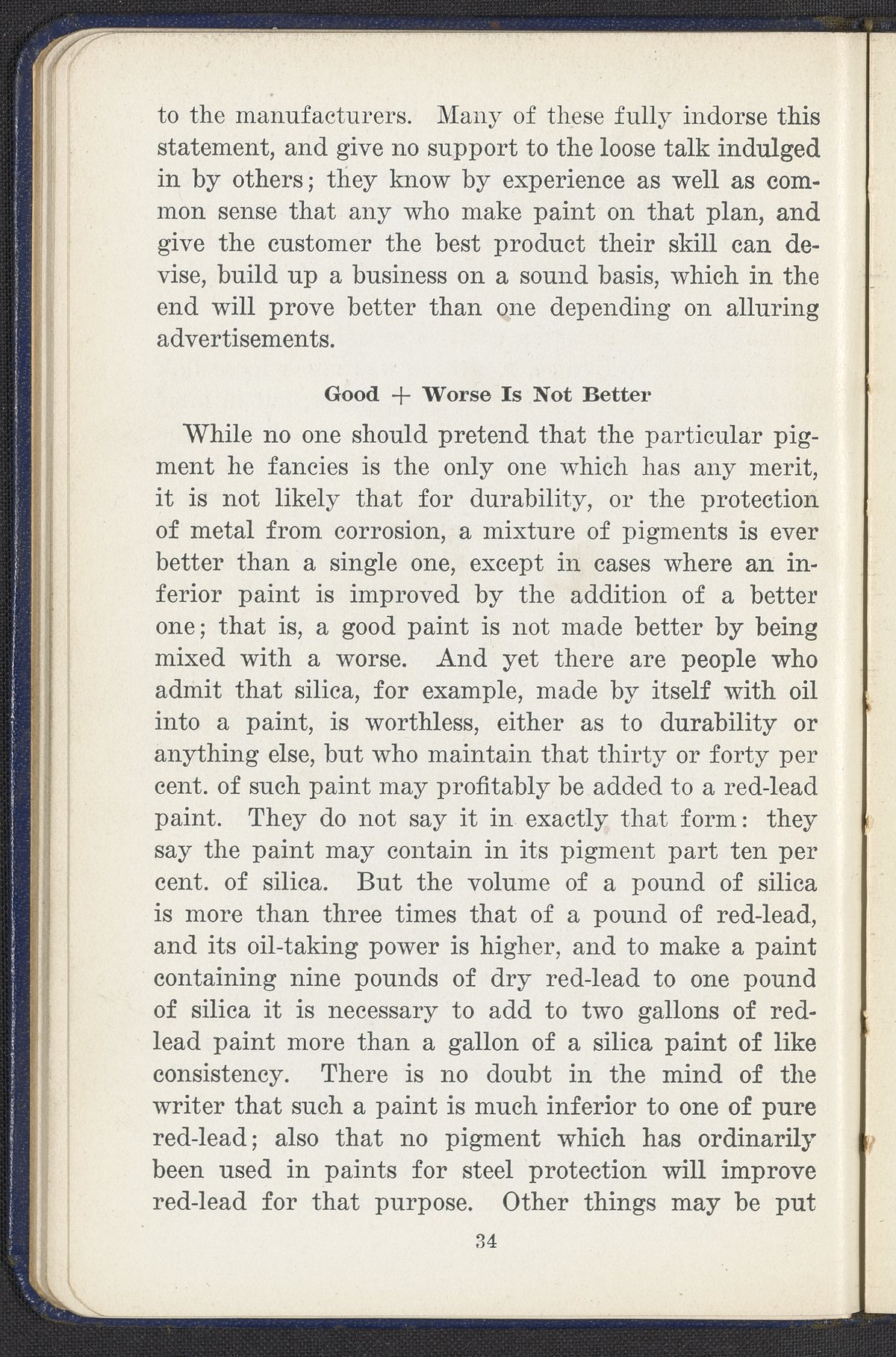 to the manufacturers. Many of these fully indorse this statement, and give no support to the loose talk indulged in by others; they know by experience as well as common sense that any who make paint on that plan, and give the customer the best product their skill can devise, build up a business on a sound basis, which in the end will prove better than one depending on alluring advertisements.

Good + Worse Is Not Better

While no one should pretend that the particular pigment he fancies is the only one which has any merit, it is not likely that for durability, or the protection of metal from corrosion, a mixture of pigments is ever better than a single one, except in cases where an inferior paint is improved by the addition of a better one; that is, a good paint is not made better by being mixed with a worse. And yet there are people who admit that silica, for example, made by itself with oil into a paint, is worthless, either as to durability or anything else, but who maintain that thirty or forty per cent. of such paint may profitably be added to a red-lead paint. They do not say it in exactly that form: they say the paint may contain in its pigment part ten per cent. of silica. But the volume of a pound of silica is more than three times that of a pound of red-lead, and its oil-taking power is higher, and to make a paint containing nine pounds of dry red-lead to one pound of silica it is necessary to add to two gallons of red-lead paint more than a gallon of a silica paint of like consistency. There is no doubt in the mind of the writer that such a paint is much inferior to one of pure red-lead; also that no pigment which has ordinarily been used in paints for steel protection will improve red-lead for that purpose. Other things may be put

34